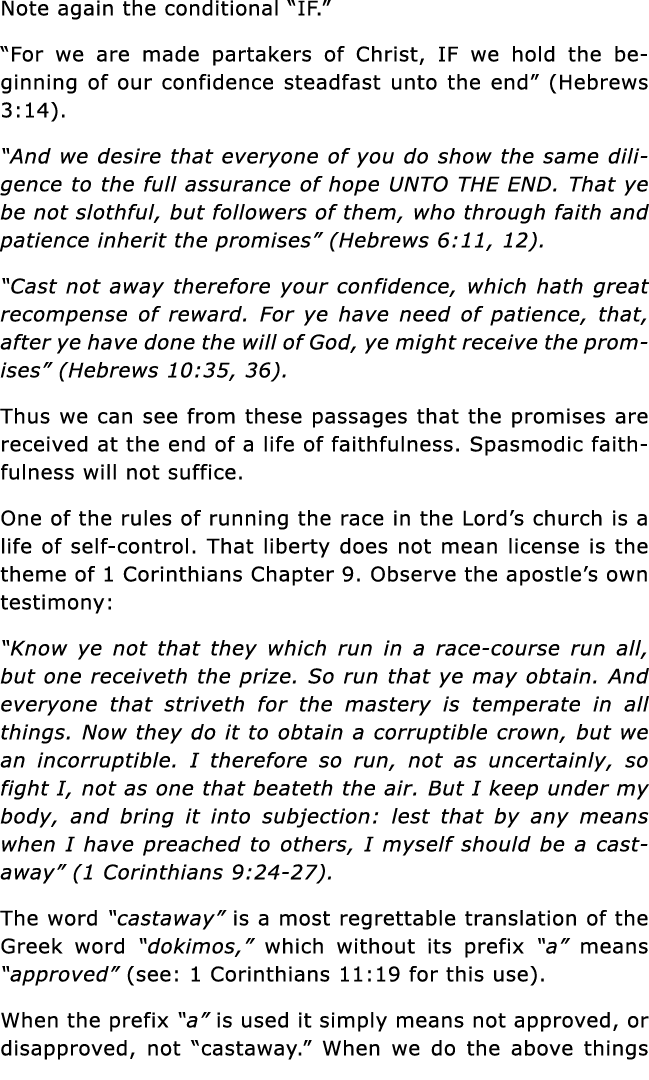 Note again the conditional "IF."

"For we are made partakers of Christ, IF we hold the beginning of our confidence steadfast unto the end" (Hebrews 3:14).

"And we desire that everyone of you do show the same diligence to the full assurance of hope UNTO THE END. That ye be not slothful, but followers of them, who through faith and patience inherit the promises" (Hebrews 6:11, 12).

"Cast not away therefore your confidence, which hath great recompense of reward. For ye have need of patience, that, after ye have done the will of God, ye might receive the promises" (Hebrews 10:35, 36).

Thus we can see from these passages that the promises are received at the end of a life of faithfulness. Spasmodic faithfulness will not suffice.

One of the rules of running the race in the Lord's church is a life of self-control. That liberty does not mean license is the theme of 1 Corinthians Chapter 9. Observe the apostle's own testimony:

"Know ye not that they which run in a race-course run all, but one receiveth the prize. So run that ye may obtain. And everyone that striveth for the mastery is temperate in all things. Now they do it to obtain a corruptible crown, but we an incorruptible. I therefore so run, not as uncertainly, so fight I, not as one that beateth the air. But I keep under my body, and bring it into subjection: lest that by any means when I have preached to others, I myself should be a castaway" (1 Corinthians 9:24-27).

The word "castaway" is a most regrettable translation of the Greek word "dokimos," which without its prefix "a" means "approved" (see: 1 Corinthians 11:19 for this use).

When the prefix "a" is used it simply means not approved, or disapproved, not "castaway." When we do the above things